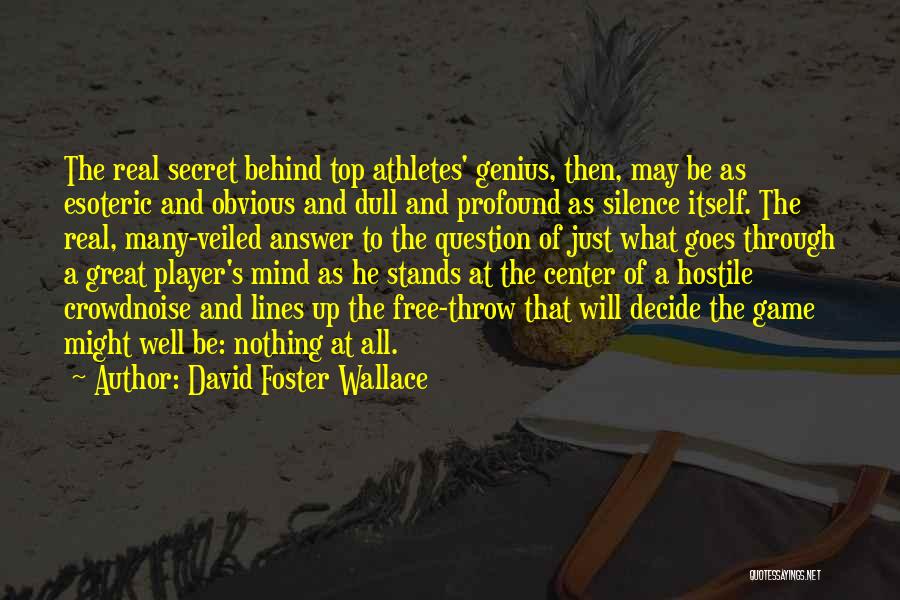 The real secret behind top athletes' genius, then, may be as esoteric and obvious and dull and profound as silence itself. The real, many-veiled answer to the question of just what goes through a great player's mind as he stands at the center of a hostile crowdnoise and lines up the free-throw that will decide the game might well be: nothing at all.

~ Author: David Foster Wallace

QUOTESSAYINGS.NET